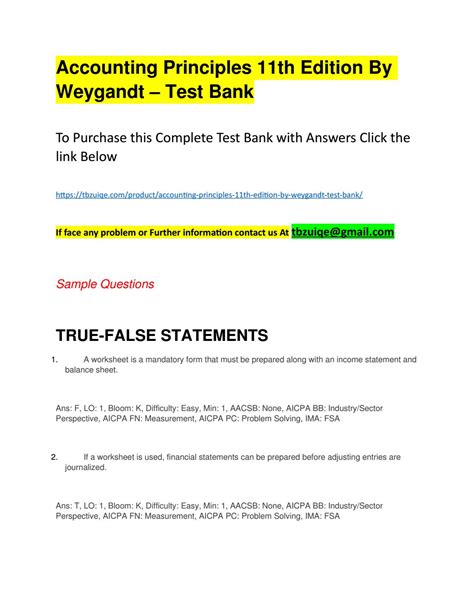 Accounting Principles 11th Edition By Weygandt – Test Bank

To Purchase this Complete Test Bank with Answers Click the link Below

https://tbzuiqe.com/product/accounting-principles-11th-edition-by-weygandt-test-bank/

If face any problem or Further information contact us At tbzuiqe@gmail.com

Sample Questions

TRUE-FALSE STATEMENTS

1. A worksheet is a mandatory form that must be prepared along with an income statement and balance sheet.

Ans: F, LO: 1, Bloom: K, Difficulty: Easy, Min: 1, AACSB: None, AICPA BB: Industry/Sector Perspective, AICPA FN: Measurement, AICPA PC: Problem Solving, IMA: FSA

2. If a worksheet is used, financial statements can be prepared before adjusting entries are journalized.

Ans: T, LO: 1, Bloom: K, Difficulty: Easy, Min: 1, AACSB: None, AICPA BB: Industry/Sector Perspective, AICPA FN: Measurement, AICPA PC: Problem Solving, IMA: FSA